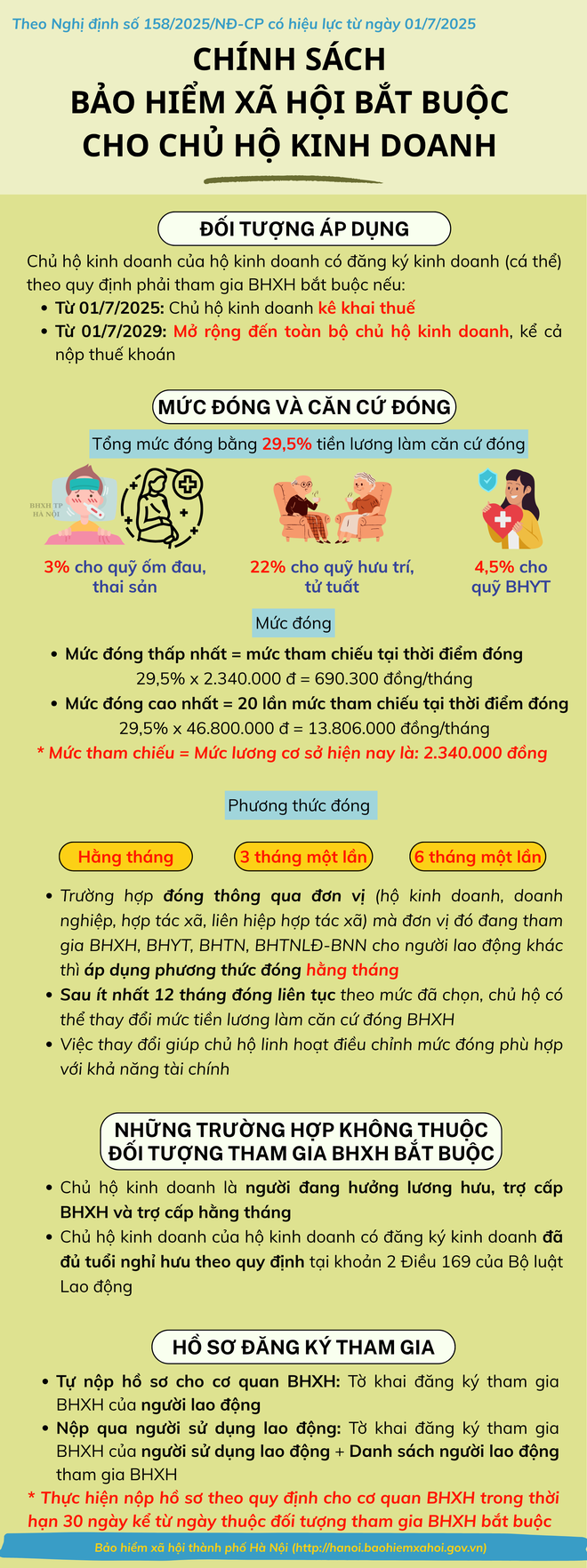 Theo Nghị định số 158/2025/NĐ-CP có hiệu lực từ ngày 01/7/2025

CHÍNH SÁCH
BẢO HIỂM XÃ HỘI BẮT BUỘC
CHO CHỦ HỘ KINH DOANH

ĐỐI TƯỢNG ÁP DỤNG

Chủ hộ kinh doanh của hộ kinh doanh có đăng ký kinh doanh (cá thể) theo quy định phải tham gia BHXH bắt buộc nếu:
• Từ 01/7/2025: Chủ hộ kinh doanh kê khai thuế
• Từ 01/7/2029: Mở rộng đến toàn bộ chủ hộ kinh doanh, kể cả nộp thuế khoán

MỨC ĐÓNG VÀ CĂN CỨ ĐÓNG

Tổng mức đóng bằng 29,5% tiền lương làm căn cứ đóng

BHXH TP HÀ NỘI

3% cho quỹ ốm đau, thai sản

22% cho quỹ hưu trí, tử tuất

4,5% cho quỹ BHYT

Mức đóng

• Mức đóng thấp nhất = mức tham chiếu tại thời điểm đóng
29,5% x 2.340.000 đ = 690.300 đồng/tháng
• Mức đóng cao nhất = 20 lần mức tham chiếu tại thời điểm đóng
29,5% x 46.800.000 đ = 13.806.000 đồng/tháng
* Mức tham chiếu = Mức lương cơ sở hiện nay là: 2.340.000 đồng

Phương thức đóng

Hằng tháng

3 tháng một lần

6 tháng một lần

• Trường hợp đóng thông qua đơn vị (hộ kinh doanh, doanh nghiệp, hợp tác xã, liên hiệp hợp tác xã) mà đơn vị đó đang tham gia BHXH, BHYT, BHTN, BHTNLĐ-BNN cho người lao động khác thì áp dụng phương thức đóng hằng tháng
• Sau ít nhất 12 tháng đóng liên tục theo mức đã chọn, chủ hộ có thể thay đổi mức tiền lương làm căn cứ đóng BHXH
• Việc thay đổi giúp chủ hộ linh hoạt điều chỉnh mức đóng phù hợp với khả năng tài chính

NHỮNG TRƯỜNG HỢP KHÔNG THUỘC ĐỐI TƯỢNG THAM GIA BHXH BẮT BUỘC

• Chủ hộ kinh doanh là người đang hưởng lương hưu, trợ cấp BHXH và trợ cấp hằng tháng
• Chủ hộ kinh doanh của hộ kinh doanh có đăng ký kinh doanh đã đủ tuổi nghỉ hưu theo quy định tại khoản 2 Điều 169 của Bộ luật Lao động

HỒ SƠ ĐĂNG KÝ THAM GIA

• Tự nộp hồ sơ cho cơ quan BHXH: Tờ khai đăng ký tham gia BHXH của người lao động
• Nộp qua người sử dụng lao động: Tờ khai đăng ký tham gia BHXH của người sử dụng lao động + Danh sách người lao động tham gia BHXH
* Thực hiện nộp hồ sơ theo quy định cho cơ quan BHXH trong thời hạn 30 ngày kể từ ngày thuộc đối tượng tham gia BHXH bắt buộc

Bảo hiểm xã hội thành phố Hà Nội (http://hanoi.baohiemxahoi.gov.vn)